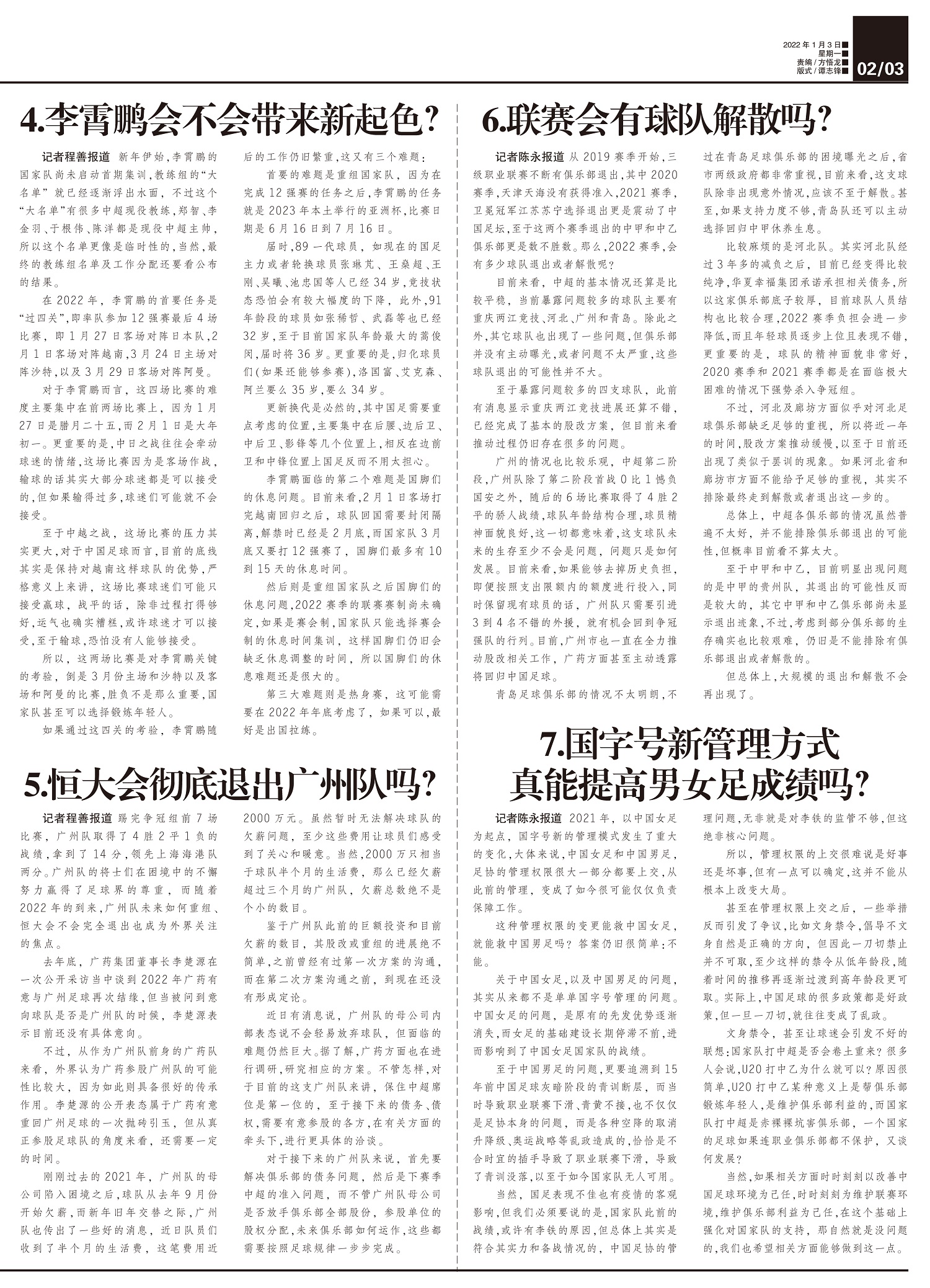 2022年1月3日
星期一
责编/方悟龙
版式/谭志锋
02/03

4.李霄鹏会不会带来新起色？

记者程善报道 新年伊始，李霄鹏的国家队尚未启动首期集训，教练组的“大名单”就已经逐渐浮出水面，不过这个“大名单”有很多中超现役教练，郑智、李金羽、于根伟、陈洋都是现役中超主帅，所以这个名单更像是临时性的，当然，最终的教练组名单及工作分配还要看公布的结果。

在2022年，李霄鹏的首要任务是“过四关”，即率队参加12强赛最后4场比赛，即1月27日客场对阵日本队，2月1日客场对阵越南，3月24日主场对阵沙特，以及3月29日客场对阵阿曼。

对于李霄鹏而言，这四场比赛的难度主要集中在前两场比赛上，因为1月27日是腊月二十五，而2月1日是大年初一。更重要的是，中日之战往往会牵动球迷的情绪，这场比赛因为是客场作战，输球的话其实大部分球迷都是可以接受的，但如果输得过多，球迷们可能就不会接受。

至于中越之战，这场比赛的压力其实更大，对于中国足球而言，目前的底线其实是保持对越南这样球队的优势，严格意义上来讲，这场比赛球迷们可能只接受赢球，战平的话，除非过程打得够好，运气也确实糟糕，或许球迷才可以接受，至于输球，恐怕没有人能够接受。

所以，这两场比赛是对李霄鹏关键的考验，倒是3月份主场和沙特以及客场和阿曼的比赛，胜负不是那么重要，国家队甚至可以选择锻炼年轻人。

如果通过这四关的考验，李霄鹏随后的工作仍旧繁重，这又有三个难题：

首要的难题是重组国家队，因为在完成12强赛的任务之后，李霄鹏的任务就是2023年本土举行的亚洲杯，比赛日期是6月16日到7月16日。

届时，89一代球员，如现在的国足主力或者轮换球员张琳芃、王燊超、王刚、吴曦、池忠国等人已经34岁，竞技状态恐怕会有较大幅度的下降，此外，91年龄段的球员如张稀哲、武磊等也已经32岁，至于目前国家队年龄最大的蒿俊闵，届时将36岁。更重要的是，归化球员们（如果还能够参赛），洛国富、艾克森、阿兰要么35岁，要么34岁。

更新换代是必然的，其中国足需要重点考虑的位置，主要集中在后腰、边后卫、中后卫、影锋等几个位置上，相反在边前卫和中锋位置上国足反而不用太担心。

李霄鹏面临的第二个难题是国脚们的休息问题。目前来看，2月1日客场打完越南回归之后，球队回国需要封闭隔离，解禁时已经是2月底，而国家队3月底又要打12强赛了，国脚们最多有10到15天的休息时间。

然后则是重组国家队之后国脚们的休息问题，2022赛季的联赛赛制尚未确定，如果是赛会制，国家队只能选择赛会制的休息时间集训，这样国脚们仍旧会缺乏休息调整的时间，所以国脚们的休息难题还是很大的。

第三大难题则是热身赛，这可能需要在2022年年底考虑了，如果可以，最好是出国拉练。

5.恒大会彻底退出广州队吗？

记者程善报道 踢完争冠组前7场比赛，广州队取得了4胜2平1负的战绩，拿到了14分，领先上海海港队两分。广州队的将士们在困境中的不懈努力赢得了足球界的尊重，而随着2022年的到来，广州队未来如何重组、恒大会不会完全退出也成为外界关注的焦点。

去年底，广药集团董事长李楚源在一次公开采访当中谈到2022年广药有意与广州足球再次结缘，但当被问到意向球队是否是广州队的时候，李楚源表示目前还没有具体意向。

不过，从作为广州队前身的广药队来看，外界认为广药参股广州队的可能性比较大，因为如此则具备很好的传承作用。李楚源的公开表态属于广药有意重回广州足球的一次抛砖引玉，但从真正参股足球队的角度来看，还需要一定的时间。

刚刚过去的2021年，广州队的母公司陷入困境之后，球队从去年9月份开始欠薪，而新年旧年交替之际，广州队也传出了一些好的消息，近日队员们收到了半个月的生活费，这笔费用近2000万元。虽然暂时无法解决球队的欠薪问题，至少这些费用让球员们感受到了关心和暖意。当然，2000万只相当于球队半个月的生活费，那么已经欠薪超过三个月的广州队，欠薪总数绝不是个小的数目。

鉴于广州队此前的巨额投资和目前欠薪的数目，其股改或重组的进展绝不简单，之前曾经有过第一次方案的沟通，而在第二次方案沟通之前，到现在还没有形成定论。

近日有消息说，广州队的母公司内部表态说不会轻易放弃球队，但面临的难题仍然巨大。据了解，广药方面也在进行调研，研究相应的方案。不管怎样，对于目前的这支广州队来讲，保住中超席位是第一位的，至于接下来的债务、债权，需要有意参股的各方，在有关方面的牵头下，进行更具体的洽谈。

对于接下来的广州队来说，首先要解决俱乐部的债务问题，然后是下赛季中超的准入问题，而不管广州队母公司是否放手俱乐部全部股份，参股单位的股权分配，未来俱乐部如何运作，这些都需要按照足球规律一步步完成。

6.联赛会有球队解散吗？

记者陈永报道 从2019赛季开始，三级职业联赛不断有俱乐部退出，其中2020赛季，天津天海没有获得准入，2021赛季，卫冕冠军江苏苏宁选择退出更是震动了中国足坛，至于这两个赛季退出的中甲和中乙俱乐部更是数不胜数。那么，2022赛季，会有多少球队退出或者解散呢？

目前来看，中超的基本情况还算是比较平稳，当前暴露问题较多的球队主要有重庆两江竞技、河北、广州和青岛。除此之外，其它球队也出现了一些问题，但俱乐部并没有主动曝光，或者问题不太严重，这些球队退出的可能性并不大。

至于暴露问题较多的四支球队，此前有消息显示重庆两江竞技进展还算不错，已经完成了基本的股改方案，但目前来看推动过程仍旧存在很多的问题。

广州的情况也比较乐观，中超第二阶段，广州队除了第二阶段首战0比1憾负国安之外，随后的6场比赛取得了4胜2平的骄人战绩，球队年龄结构合理，球员精神面貌良好，这一切都意味着，这支球队未来的生存至少不会是问题，问题只是如何发展。目前来看，如果能够去掉历史负担，即便按照支出限额内的额度进行投入，同时保留现有球员的话，广州队只需要引进3到4名不错的外援，就有机会回到争冠强队的行列。目前，广州市也一直在全力推动股改相关工作，广药方面甚至主动透露将回归中国足球。

青岛足球俱乐部的情况不太明朗，不过在青岛足球俱乐部的困境曝光之后，省市两级政府都非常重视，目前来看，这支球队除非出现意外情况，应该不至于解散。甚至，如果支持力度不够，青岛队还可以主动选择回归中甲休养生息。

比较麻烦的是河北队。其实河北队经过3年多的减负之后，目前已经变得比较纯净，华夏幸福集团承诺承担相关债务，所以这家俱乐部底子较厚，目前球队人员结构也比较合理，2022赛季负担会进一步降低，而且年轻球员逐步上位且表现不错，更重要的是，球队的精神面貌非常好，2020赛季和2021赛季都是在面临极大困难的情况下强势杀入争冠组。

不过，河北及廊坊方面似乎对河北足球俱乐部缺乏足够的重视，所以将近一年的时间，股改方案推动缓慢，以至于目前还出现了类似于罢训的现象。如果河北省和廊坊市方面不能给予足够的重视，其实不排除最终走到解散或者退出这一步的。

总体上，中超各俱乐部的情况虽然普遍不太好，并不能排除俱乐部退出的可能性，但概率目前看不算太大。

至于中甲和中乙，目前明显出现问题的是中甲的贵州队，其退出的可能性反而是较大的，其它中甲和中乙俱乐部尚未显示退出迹象，不过，考虑到部分俱乐部的生存确实也比较艰难，仍旧是不能排除有俱乐部退出或者解散的。

但总体上，大规模的退出和解散不会再出现了。

7.国字号新管理方式真能提高男女足成绩吗？

记者陈永报道 2021年，以中国女足为起点，国字号新的管理模式发生了重大的变化，大体来说，中国女足和中国男足，足协的管理权限很大一部分都要上交，从此前的管理，变成了如今很可能仅仅负责保障工作。

这种管理权限的变更能救中国女足，就能救中国男足吗？答案仍旧很简单：不能。

关于中国女足，以及中国男足的问题，其实从来都不是单单国字号管理的问题。中国女足的问题，是原有的先发优势逐渐消失，而女足的基础建设长期停滞不前，进而影响到了中国女足国家队的战绩。

至于中国男足的问题，更要追溯到15年前中国足球灰暗阶段的青训断层，而当时导致职业联赛下滑、青黄不接，也不仅仅是足协本身的问题，而是各种空降的取消升降级、奥运战略等乱政造成的，恰恰是不合时宜的插手导致了职业联赛下滑，导致了青训没落，以至于如今国家队无人可用。

当然，国足表现不佳也有疫情的客观影响，但我们必须要说的是，国家队此前的战绩，或许有李铁的原因，但总体上其实是符合其实力和备战情况的，中国足协的管理问题，无非就是对李铁的监管不够，但这绝非核心问题。

所以，管理权限的上交很难说是好事还是坏事，但有一点可以确定，这并不能从根本上改变大局。

甚至在管理权限上交之后，一些举措反而引发了争议，比如文身禁令，倡导不文身自然是正确的方向，但因此一刀切禁止并不可取，至少这样的禁令从低年龄段，随着时间的推移再逐渐过渡到高年龄段更可取。实际上，中国足球的很多政策都是好政策，但一旦一刀切，就往往变成了乱政。

文身禁令，甚至让球迷会引发不好的联想：国家队打中超是否会卷土重来？很多人会说，U20打中乙为什么就可以？原因很简单，U20打中乙某种意义上是帮俱乐部锻炼年轻人，是维护俱乐部利益的，而国家队打中超是赤裸裸坑害俱乐部，一个国家的足球如果连职业俱乐部都不保护，又谈何发展？

当然，如果相关方面时时刻刻以改善中国足球环境为己任，时时刻刻为维护联赛环境，维护俱乐部利益为己任，在这个基础上强化对国家队的支持，那自然就是没问题的，我们也希望相关方面能够做到这一点。